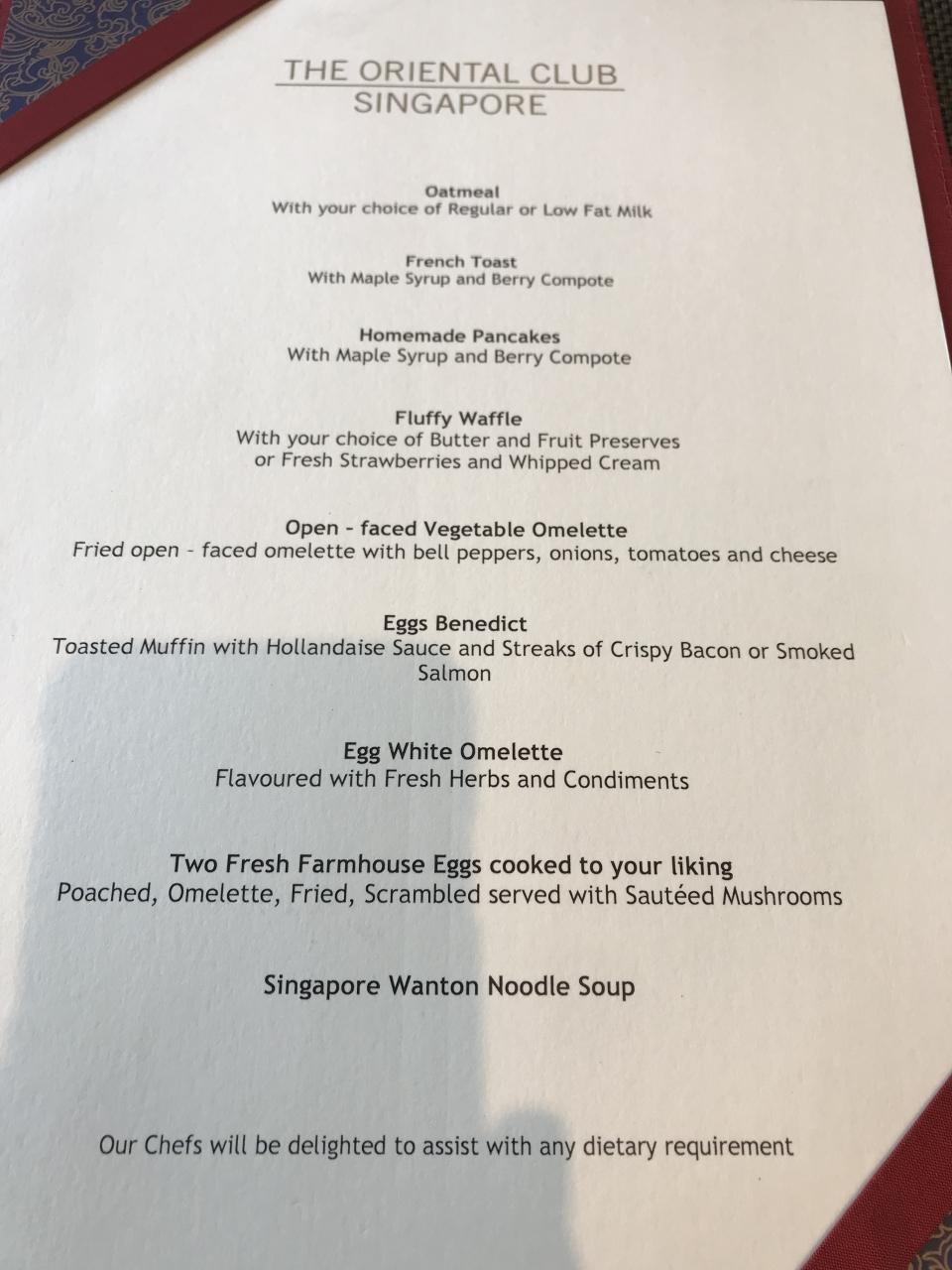 THE ORIENTAL CLUB
SINGAPORE

Oatmeal
With your choice of Regular or Low Fat Milk

French Toast
With Maple Syrup and Berry Compote

Homemade Pancakes
With Maple Syrup and Berry Compote

Fluffy Waffle
With your choice of Butter and Fruit Preserves or Fresh Strawberries and Whipped Cream

Open - faced Vegetable Omelette
Fried open - faced omelette with bell peppers, onions, tomatoes and cheese

Eggs Benedict
Toasted Muffin with Hollandaise Sauce and Streaks of Crispy Bacon or Smoked Salmon

Egg White Omelette
Flavoured with Fresh Herbs and Condiments

Two Fresh Farmhouse Eggs cooked to your liking
Poached, Omelette, Fried, Scrambled served with Sautéed Mushrooms

Singapore Wanton Noodle Soup

Our Chefs will be delighted to assist with any dietary requirement